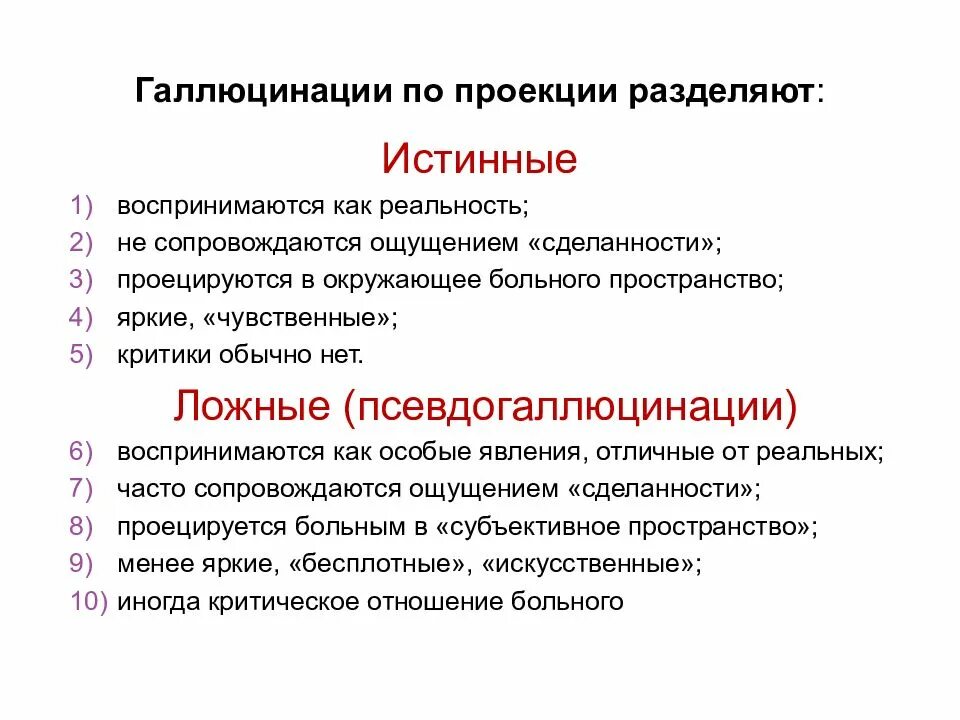 Галлюцинации по проекции разделяют:

Истинные

1) воспринимаются как реальность;
2) не сопровождаются ощущением «сделанности»;
3) проецируются в окружающее больного пространство;
4) яркие, «чувственные»;
5) критики обычно нет.

Ложные (псевдогаллюцинации)

6) воспринимаются как особые явления, отличные от реальных;
7) часто сопровождаются ощущением «сделанности»;
8) проецируется больным в «субъективное пространство»;
9) менее яркие, «бесплотные», «искусственные»;
10) иногда критическое отношение больного